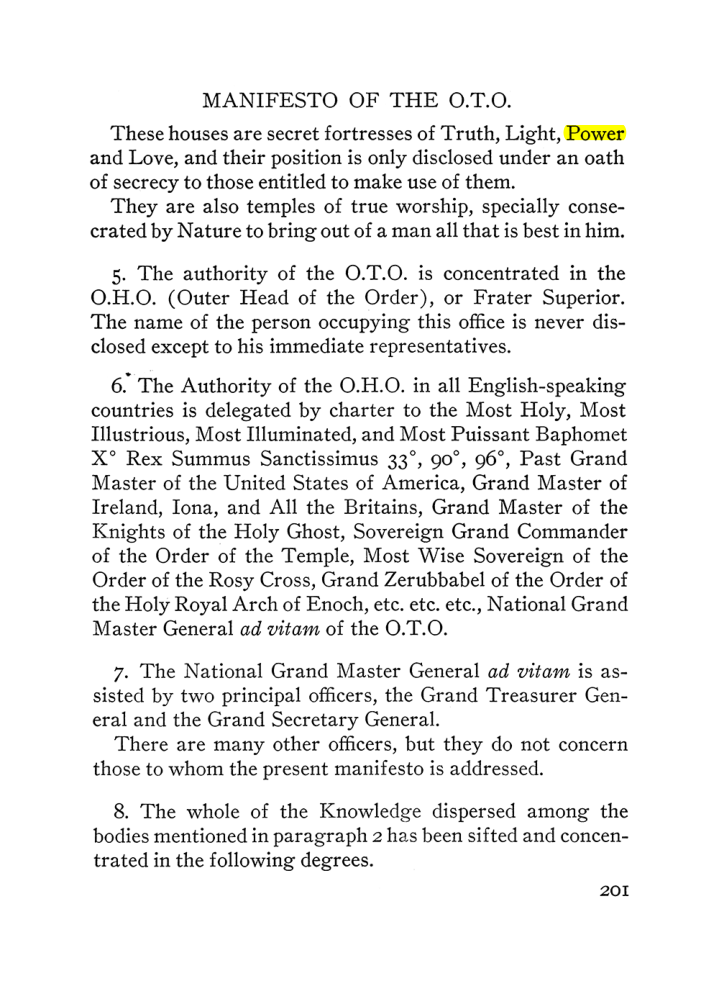 MANIFESTO OF THE O.T.O.

These houses are secret fortresses of Truth, Light, Power and Love, and their position is only disclosed under an oath of secrecy to those entitled to make use of them.

They are also temples of true worship, specially consecrated by Nature to bring out of a man all that is best in him.

5. The authority of the O.T.O. is concentrated in the O.H.O. (Outer Head of the Order), or Frater Superior. The name of the person occupying this office is never disclosed except to his immediate representatives.

6. The Authority of the O.H.O. in all English-speaking countries is delegated by charter to the Most Holy, Most Illustrious, Most Illuminated, and Most Puissant Baphomet X° Rex Summus Sanctissimus 33°, 90°, 96°, Past Grand Master of the United States of America, Grand Master of Ireland, Iona, and All the Britains, Grand Master of the Knights of the Holy Ghost, Sovereign Grand Commander of the Order of the Temple, Most Wise Sovereign of the Order of the Rosy Cross, Grand Zerubbabel of the Order of the Holy Royal Arch of Enoch, etc. etc. etc., National Grand Master General ad vitam of the O.T.O.

7. The National Grand Master General ad vitam is assisted by two principal officers, the Grand Treasurer General and the Grand Secretary General.

There are many other officers, but they do not concern those to whom the present manifesto is addressed.

8. The whole of the Knowledge dispersed among the bodies mentioned in paragraph 2 has been sifted and concentrated in the following degrees.

201